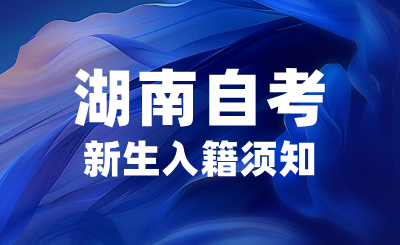 湖南自考

新生入籍须知